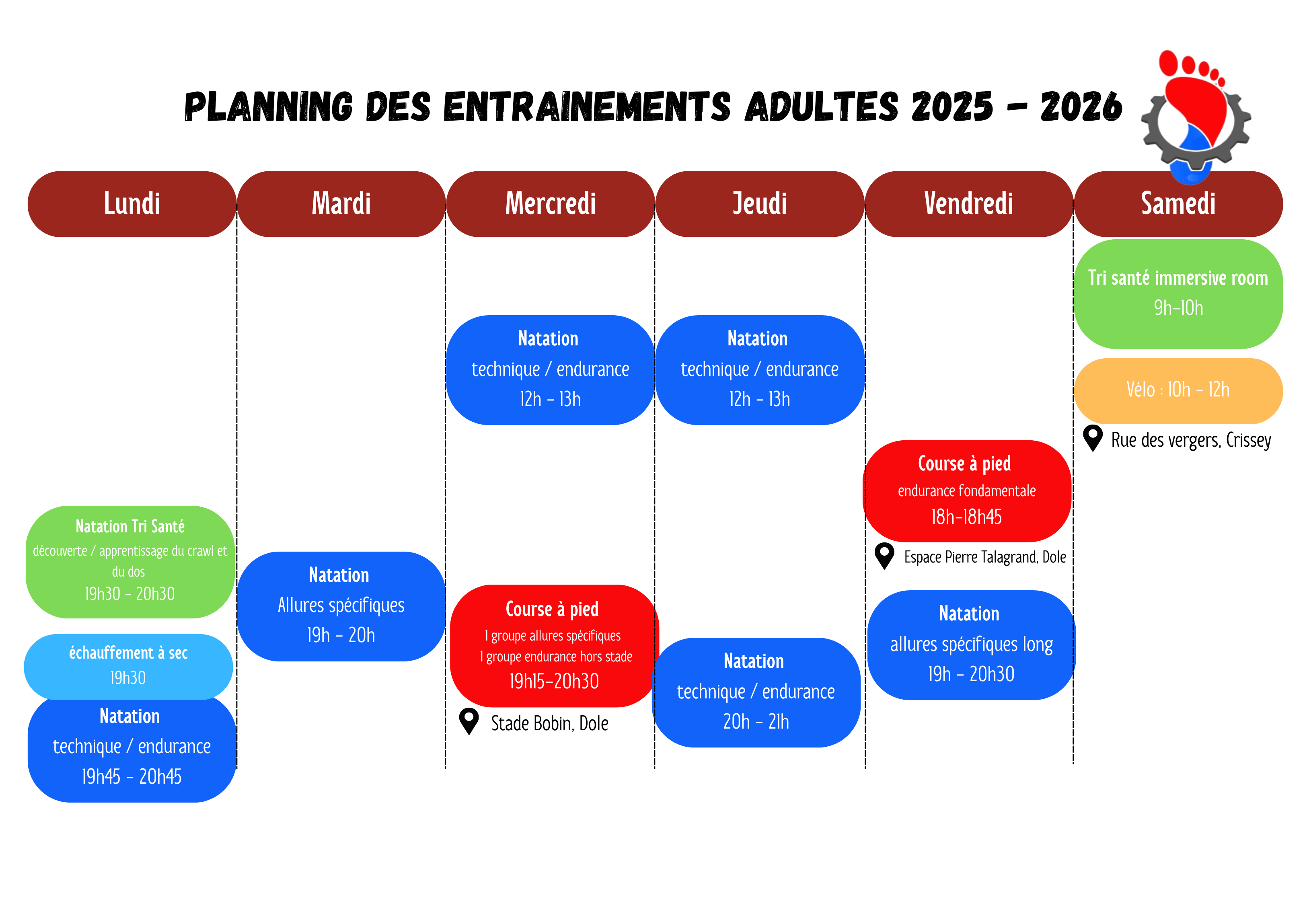 PLANNING DES ENTRAINEMENTS ADULTES 2025 - 2026

Lundi

Natation Tri Santé
découverte / apprentissage du crawl et du dos
19h30 - 20h30

échauffement à sec
19h30

Natation
technique / endurance
19h45 - 20h45

Mardi

Natation
Allures spécifiques
19h - 20h

Mercredi

Natation
technique / endurance
12h - 13h

Course à pied
1 groupe allures spécifiques
1 groupe endurance hors stade
19h15-20h30

Stade Bobin, Dole

Jeudi

Natation
technique / endurance
12h - 13h

Natation
technique / endurance
20h - 21h

Vendredi

Course à pied
endurance fondamentale
18h-18h45

Espace Pierre Talagrand, Dole

Natation
allures spécifiques long
19h - 20h30

Samedi

Tri santé immersive room
9h-10h

Vélo : 10h - 12h

Rue des vergers, Crissey